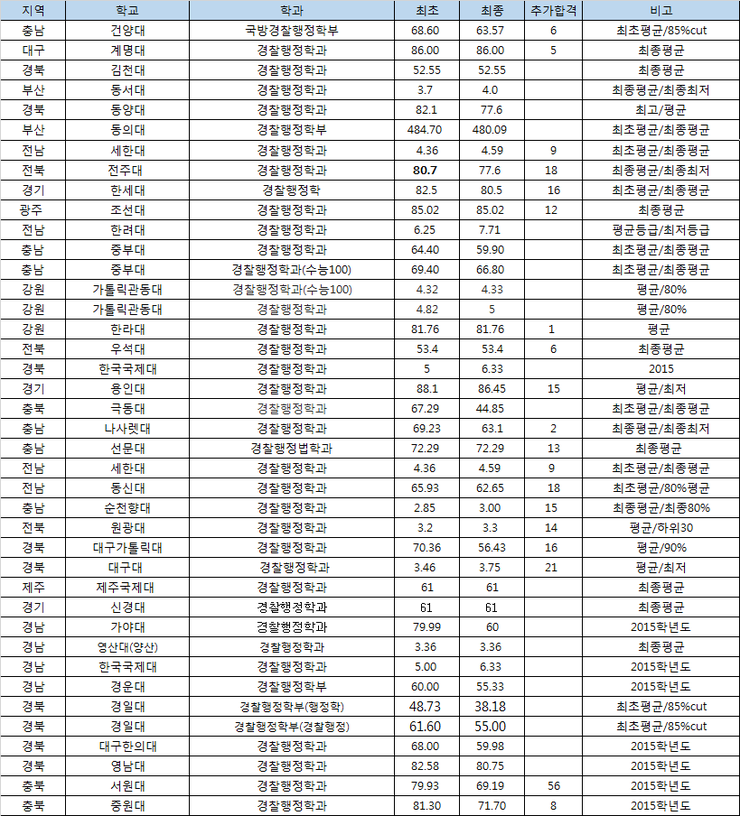 | 지역 | 학교 | 학과 | 최초 | 최종 | 추가합격 | 비고 |
|---|---|---|---|---|---|---|
| 충남 | 건양대 | 국방경찰행정학부 | 68.60 | 63.57 | 6 | 최초평균/85%cut |
| 대구 | 계명대 | 경찰행정학과 | 86.00 | 86.00 | 5 | 최종평균 |
| 경북 | 김천대 | 경찰행정학과 | 52.55 | 52.55 |  | 최종평균 |
| 부산 | 동서대 | 경찰행정학과 | 3.7 | 4.0 |  | 최종평균/최종최저 |
| 경북 | 동양대 | 경찰행정학과 | 82.1 | 77.6 |  | 최고/평균 |
| 부산 | 동의대 | 경찰행정학부 | 484.70 | 480.09 |  | 최초평균/최종평균 |
| 전남 | 세한대 | 경찰행정학과 | 4.36 | 4.59 | 9 | 최초평균/최종평균 |
| 전북 | 전주대 | 경찰행정학과 | 80.7 | 77.6 | 18 | 최종평균/최종최저 |
| 경기 | 한세대 | 경찰행정학 | 82.5 | 80.5 | 16 | 최초평균/최종평균 |
| 광주 | 조선대 | 경찰행정학과 | 85.02 | 85.02 | 12 | 최종평균 |
| 전남 | 한려대 | 경찰행정학과 | 6.25 | 7.71 |  | 평균등급/최저등급 |
| 충남 | 중부대 | 경찰행정학과 | 64.40 | 59.90 |  | 최초평균/최종평균 |
| 충남 | 중부대 | 경찰행정학과(수능100) | 69.40 | 66.80 |  | 최초평균/최종평균 |
| 강원 | 가톨릭관동대 | 경찰행정학과(수능100) | 4.32 | 4.33 |  | 평균/80% |
| 강원 | 가톨릭관동대 | 경찰행정학과 | 4.82 | 5 |  | 평균/80% |
| 강원 | 한라대 | 경찰행정학과 | 81.76 | 81.76 | 1 | 평균 |
| 전북 | 우석대 | 경찰행정학과 | 53.4 | 53.4 | 6 | 최종평균 |
| 경북 | 한국국제대 | 경찰행정학과 | 5 | 6.33 |  | 2015 |
| 경기 | 용인대 | 경찰행정학과 | 88.1 | 86.45 | 15 | 평균/최저 |
| 충북 | 극동대 | 경찰행정학과 | 67.29 | 44.85 |  | 최초평균/최종평균 |
| 충남 | 나사렛대 | 경찰행정학과 | 69.23 | 63.1 | 2 | 최종평균/최종최저 |
| 충남 | 선문대 | 경찰행정법학과 | 72.29 | 72.29 | 13 | 최종평균 |
| 전남 | 세한대 | 경찰행정학과 | 4.36 | 4.59 | 9 | 최초평균/최종평균 |
| 전남 | 동신대 | 경찰행정학과 | 65.93 | 62.65 | 18 | 최초평균/80%평균 |
| 충남 | 순천향대 | 경찰행정학과 | 2.85 | 3.00 | 15 | 최종평균/최종80% |
| 전북 | 원광대 | 경찰행정학과 | 3.2 | 3.3 | 14 | 평균/하위30 |
| 경북 | 대구가톨릭대 | 경찰행정학과 | 70.36 | 56.43 | 16 | 평균/90% |
| 경북 | 대구대 | 경찰행정학과 | 3.46 | 3.75 | 21 | 평균/최저 |
| 제주 | 제주국제대 | 경찰행정학과 | 61 | 61 |  | 최종평균 |
| 경기 | 신경대 | 경찰행정학과 | 61 | 61 |  | 최종평균 |
| 경남 | 가야대 | 경찰행정학과 | 79.99 | 60 |  | 2015학년도 |
| 경남 | 영산대(양산) | 경찰행정학과 | 3.36 | 3.36 |  | 최종평균 |
| 경남 | 한국국제대 | 경찰행정학과 | 5.00 | 6.33 |  | 2015학년도 |
| 경남 | 경운대 | 경찰행정학부 | 60.00 | 55.33 |  | 2015학년도 |
| 경북 | 경일대 | 경찰행정학부(행정학) | 48.73 | 38.18 |  | 최초평균/85%cut |
| 경북 | 경일대 | 경찰행정학부(경찰행정) | 61.60 | 55.00 |  | 최초평균/85%cut |
| 경북 | 대구한의대 | 경찰행정학과 | 68.00 | 59.98 |  | 2015학년도 |
| 경북 | 영남대 | 경찰행정학과 | 82.58 | 80.75 |  | 2015학년도 |
| 충북 | 서원대 | 경찰행정학과 | 79.93 | 69.19 | 56 | 2015학년도 |
| 충북 | 중원대 | 경찰행정학과 | 81.30 | 71.70 | 8 | 2015학년도 |